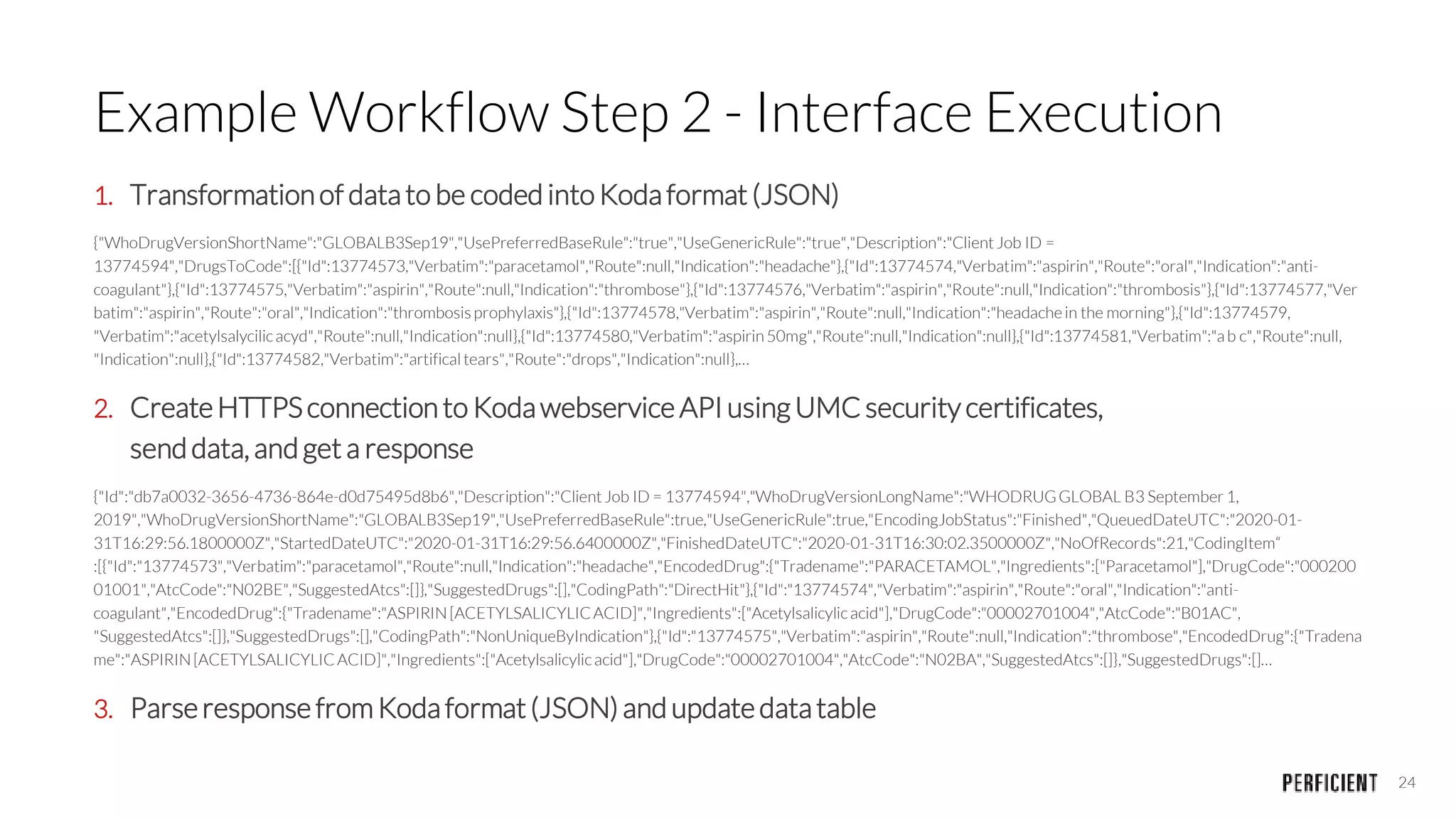 Example Workflow Step 2 - Interface Execution

1. Transformation of data to be coded into Koda format (JSON)

{"WhoDrugVersionShortName":"GLOBALB3Sep19","UsePreferredBaseRule":"true","UseGenericRule":"true","Description":"Client Job ID = 13774594","DrugsToCode":[{"Id":13774573,"Verbatim":"paracetamol","Route":null,"Indication":"headache"},{"Id":13774574,"Verbatim":"aspirin","Route":"oral","Indication":"anti-coagulant"},{"Id":13774575,"Verbatim":"aspirin","Route":null,"Indication":"thrombose"},{"Id":13774576,"Verbatim":"aspirin","Route":null,"Indication":"thrombosis"},{"Id":13774577,"Verbatim":"aspirin","Route":"oral","Indication":"thrombosis prophylaxis"},{"Id":13774578,"Verbatim":"aspirin","Route":null,"Indication":"headache in the morning"},{"Id":13774579, "Verbatim":"acetylsalycilic acyd","Route":null,"Indication":null},{"Id":13774580,"Verbatim":"aspirin 50mg","Route":null,"Indication":null},{"Id":13774581,"Verbatim":"a b c","Route":null, "Indication":null},{"Id":13774582,"Verbatim":"artifical tears","Route":"drops","Indication":null},...

2. Create HTTPS connection to Koda webservice API using UMC security certificates, send data, and get a response

{"Id":"db7a0032-3656-4736-864e-d0d75495d8b6","Description":"Client Job ID = 13774594","WhoDrugVersionLongName":"WHODRUG GLOBAL B3 September 1, 2019","WhoDrugVersionShortName":"GLOBALB3Sep19","UsePreferredBaseRule":true,"UseGenericRule":true,"EncodingJobStatus":"Finished","QueuedDateUTC":"2020-01-31T16:29:56.1800000Z","StartedDateUTC":"2020-01-31T16:29:56.6400000Z","FinishedDateUTC":"2020-01-31T16:30:02.3500000Z","NoOfRecords":21,"CodingItem“ :[{"Id":"13774573","Verbatim":"paracetamol","Route":null,"Indication":"headache","EncodedDrug":{"Tradename":"PARACETAMOL","Ingredients":["Paracetamol"],"DrugCode":"00020001001","AtcCode":"N02BE","SuggestedAtcs":[]},"SuggestedDrugs":[],"CodingPath":"DirectHit"},{"Id":"13774574","Verbatim":"aspirin","Route":"oral","Indication":"anti-coagulant","EncodedDrug":{"Tradename":"ASPIRIN [ACETYLSALICYLIC ACID]","Ingredients":["Acetylsalicylic acid"],"DrugCode":"00002701004","AtcCode":"B01AC", "SuggestedAtcs":[]},"SuggestedDrugs":[],"CodingPath":"NonUniqueByIndication"},{"Id":"13774575","Verbatim":"aspirin","Route":null,"Indication":"thrombose","EncodedDrug":{"Tradename":"ASPIRIN [ACETYLSALICYLIC ACID]","Ingredients":["Acetylsalicylic acid"],"DrugCode":"00002701004","AtcCode":"N02BA","SuggestedAtcs":[]},"SuggestedDrugs":[]...

3. Parse response from Koda format (JSON) and update data table

PERFICIENT 24